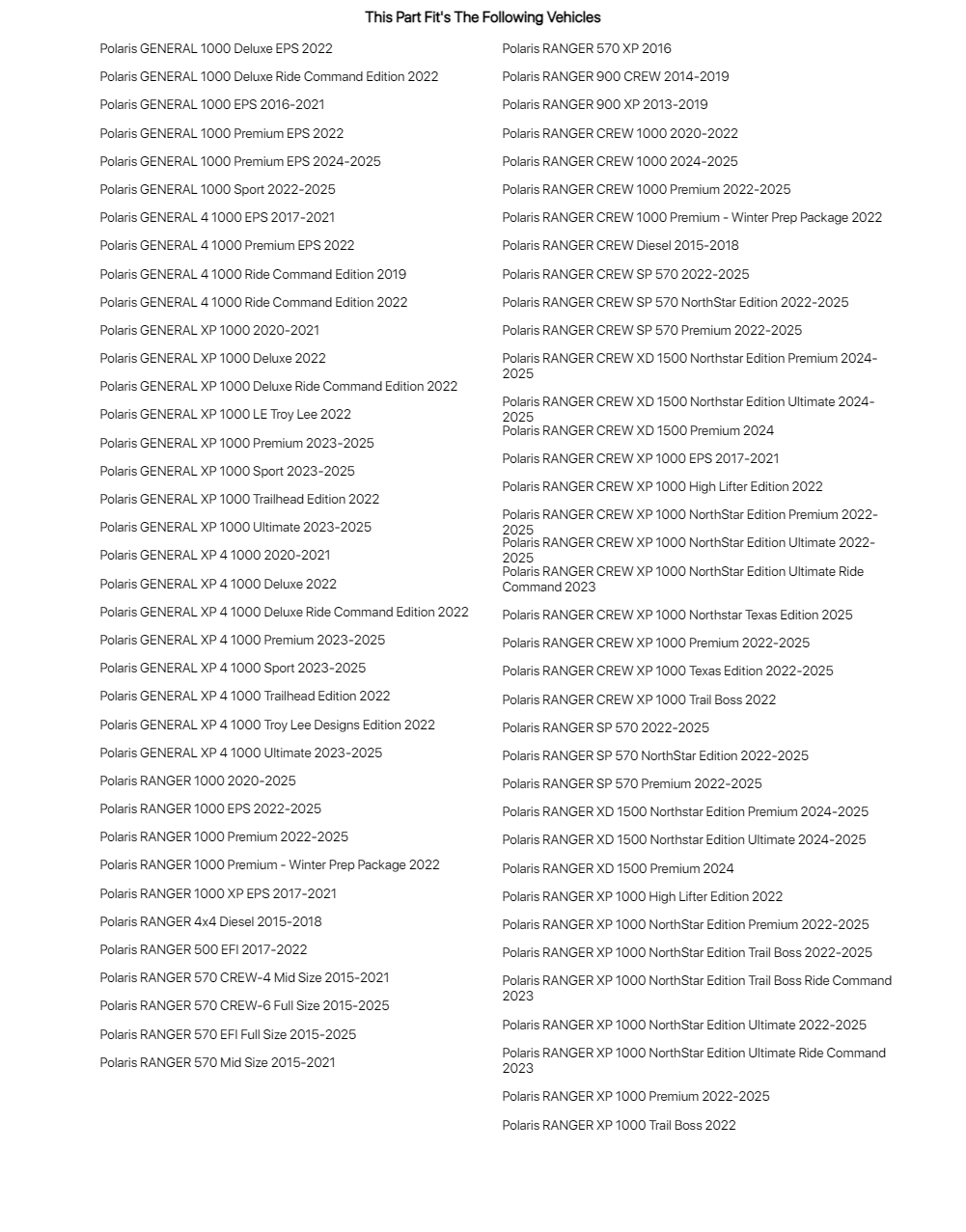 This Part Fit's The Following Vehicles

Polaris GENERAL 1000 Deluxe EPS 2022
Polaris GENERAL 1000 Deluxe Ride Command Edition 2022
Polaris GENERAL 1000 EPS 2016-2021
Polaris GENERAL 1000 Premium EPS 2022
Polaris GENERAL 1000 Premium EPS 2024-2025
Polaris GENERAL 1000 Sport 2022-2025
Polaris GENERAL 4 1000 EPS 2017-2021
Polaris GENERAL 4 1000 Premium EPS 2022
Polaris GENERAL 4 1000 Ride Command Edition 2019
Polaris GENERAL 4 1000 Ride Command Edition 2022
Polaris GENERAL XP 1000 2020-2021
Polaris GENERAL XP 1000 Deluxe 2022
Polaris GENERAL XP 1000 Deluxe Ride Command Edition 2022
Polaris GENERAL XP 1000 LE Troy Lee 2022
Polaris GENERAL XP 1000 Premium 2023-2025
Polaris GENERAL XP 1000 Sport 2023-2025
Polaris GENERAL XP 1000 Trailhead Edition 2022
Polaris GENERAL XP 1000 Ultimate 2023-2025
Polaris GENERAL XP 4 1000 2020-2021
Polaris GENERAL XP 4 1000 Deluxe 2022
Polaris GENERAL XP 4 1000 Deluxe Ride Command Edition 2022
Polaris GENERAL XP 4 1000 Premium 2023-2025
Polaris GENERAL XP 4 1000 Sport 2023-2025
Polaris GENERAL XP 4 1000 Trailhead Edition 2022
Polaris GENERAL XP 4 1000 Troy Lee Designs Edition 2022
Polaris GENERAL XP 4 1000 Ultimate 2023-2025
Polaris RANGER 1000 2020-2025
Polaris RANGER 1000 EPS 2022-2025
Polaris RANGER 1000 Premium 2022-2025
Polaris RANGER 1000 Premium - Winter Prep Package 2022
Polaris RANGER 1000 XP EPS 2017-2021
Polaris RANGER 4x4 Diesel 2015-2018
Polaris RANGER 500 EFI 2017-2022
Polaris RANGER 570 CREW-4 Mid Size 2015-2021
Polaris RANGER 570 CREW-6 Full Size 2015-2025
Polaris RANGER 570 EFI Full Size 2015-2025
Polaris RANGER 570 Mid Size 2015-2021

Polaris RANGER 570 XP 2016
Polaris RANGER 900 CREW 2014-2019
Polaris RANGER 900 XP 2013-2019
Polaris RANGER CREW 1000 2020-2022
Polaris RANGER CREW 1000 2024-2025
Polaris RANGER CREW 1000 Premium 2022-2025
Polaris RANGER CREW 1000 Premium - Winter Prep Package 2022
Polaris RANGER CREW Diesel 2015-2018
Polaris RANGER CREW SP 570 2022-2025
Polaris RANGER CREW SP 570 NorthStar Edition 2022-2025
Polaris RANGER CREW SP 570 Premium 2022-2025
Polaris RANGER CREW XD 1500 Northstar Edition Premium 2024-2025
Polaris RANGER CREW XD 1500 Northstar Edition Ultimate 2024-2025
Polaris RANGER CREW XD 1500 Premium 2024
Polaris RANGER CREW XP 1000 EPS 2017-2021
Polaris RANGER CREW XP 1000 High Lifter Edition 2022
Polaris RANGER CREW XP 1000 NorthStar Edition Premium 2022-2025
Polaris RANGER CREW XP 1000 NorthStar Edition Ultimate 2022-2025
Polaris RANGER CREW XP 1000 NorthStar Edition Ultimate Ride Command 2023
Polaris RANGER CREW XP 1000 Northstar Texas Edition 2025
Polaris RANGER CREW XP 1000 Premium 2022-2025
Polaris RANGER CREW XP 1000 Texas Edition 2022-2025
Polaris RANGER CREW XP 1000 Trail Boss 2022
Polaris RANGER SP 570 2022-2025
Polaris RANGER SP 570 NorthStar Edition 2022-2025
Polaris RANGER SP 570 Premium 2022-2025
Polaris RANGER XD 1500 Northstar Edition Premium 2024-2025
Polaris RANGER XD 1500 Northstar Edition Ultimate 2024-2025
Polaris RANGER XD 1500 Premium 2024
Polaris RANGER XP 1000 High Lifter Edition 2022
Polaris RANGER XP 1000 NorthStar Edition Premium 2022-2025
Polaris RANGER XP 1000 NorthStar Edition Trail Boss 2022-2025
Polaris RANGER XP 1000 NorthStar Edition Trail Boss Ride Command 2023
Polaris RANGER XP 1000 NorthStar Edition Ultimate 2022-2025
Polaris RANGER XP 1000 NorthStar Edition Ultimate Ride Command 2023
Polaris RANGER XP 1000 Premium 2022-2025
Polaris RANGER XP 1000 Trail Boss 2022